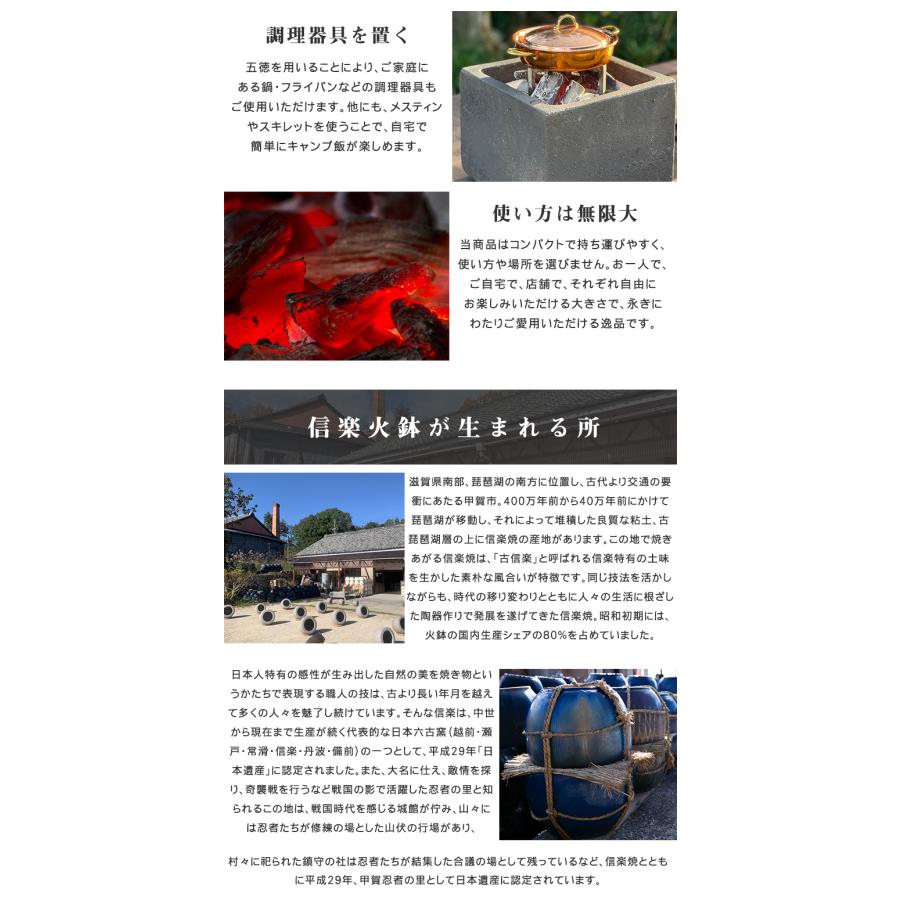 調理器具を置く

五徳を用いることにより、ご家庭にある鍋・フライパンなどの調理器具もご使用いただけます。他にも、メスティンやスキレットを使うことで、自宅で簡単にキャンプ飯が楽しめます。

使い方は無限大

当商品はコンパクトで持ち運びやすく、使い方や場所を選びません。お一人で、ご自宅で、店舗で、それぞれ自由にお楽しみいただける大きさで、永きにわたりご愛用いただける逸品です。

信楽火鉢が生まれる所

滋賀県南部、琵琶湖の南方に位置し、古代より交通の要衝にあたる甲賀市。400万年前から40万年前にかけて琵琶湖が移動し、それによって堆積した良質な粘土、古琵琶湖層の上に信楽焼の産地があります。この地で焼きあがる信楽焼は、「古信楽」と呼ばれる信楽特有の土味を生かした素朴な風合いが特徴です。同じ技法を活かしながらも、時代の移り変わりとともに人々の生活に根ざした陶器作りで発展を遂げてきた信楽焼。昭和初期には、火鉢の国内生産シェアの80%を占めていました。

日本人特有の感性が生み出した自然の美を焼き物というかたちで表現する職人の技は、古より長い年月を越えて多くの人々を魅了し続けています。そんな信楽は、中世から現在まで生産が続く代表的な日本六古窯（越前・瀬戸・常滑・信楽・丹波・備前）の一つとして、平成29年「日本遺産」に認定されました。また、大名に仕え、敵情を探り、奇襲戦を行うなど戦国の影で活躍した忍者の里と知られるこの地は、戦国時代を感じる城館が佇み、山々には忍者たちが修練の場とした山伏の行場があり、

村々に祀られた鎮守の社は忍者たちが結集した合議の場として残っているなど、信楽焼とともに平成29年、甲賀忍者の里として日本遺産に認定されています。